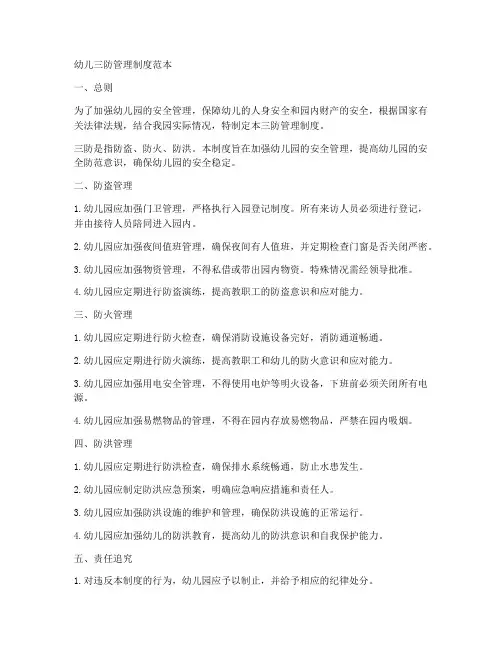 幼儿三防管理制度范本

一、总则

为了加强幼儿园的安全管理，保障幼儿的人身安全和园内财产的安全，根据国家有关法律法规，结合我园实际情况，特制定本三防管理制度。

三防是指防盗、防火、防洪。本制度旨在加强幼儿园的安全管理，提高幼儿园的安全防范意识，确保幼儿园的安全稳定。

二、防盗管理

1. 幼儿园应加强门卫管理，严格执行入园登记制度。所有来访人员必须进行登记，并由接待人员陪同进入园内。

2. 幼儿园应加强夜间值班管理，确保夜间有人值班，并定期检查门窗是否关闭严密。

3. 幼儿园应加强物资管理，不得私借或带出园内物资。特殊情况需经领导批准。

4. 幼儿园应定期进行防盗演练，提高教职工的防盗意识和应对能力。

三、防火管理

1. 幼儿园应定期进行防火检查，确保消防设施设备完好，消防通道畅通。

2. 幼儿园应定期进行防火演练，提高教职工和幼儿的防火意识和应对能力。

3. 幼儿园应加强用电安全管理，不得使用电炉等明火设备，下班前必须关闭所有电源。

4. 幼儿园应加强易燃物品的管理，不得在园内存放易燃物品，严禁在园内吸烟。

四、防洪管理

1. 幼儿园应定期进行防洪检查，确保排水系统畅通，防止水患发生。

2. 幼儿园应制定防洪应急预案，明确应急响应措施和责任人。

3. 幼儿园应加强防洪设施的维护和管理，确保防洪设施的正常运行。

4. 幼儿园应加强幼儿的防洪教育，提高幼儿的防洪意识和自我保护能力。

五、责任追究

1. 对违反本制度的行为，幼儿园应予以制止，并给予相应的纪律处分。